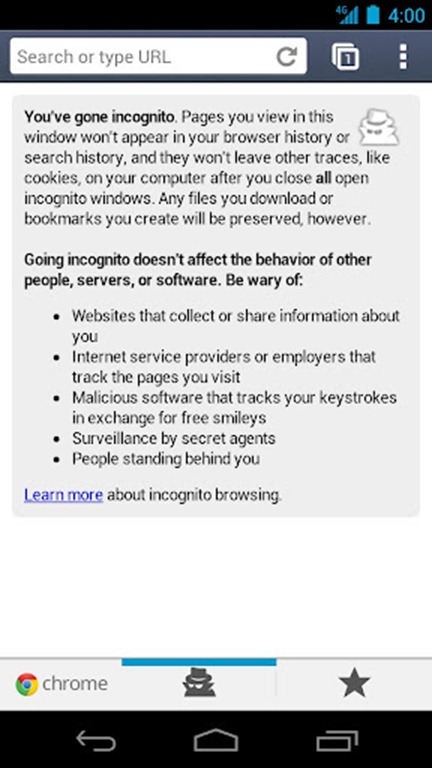 4G 4:00

Search or type URL

1

You've gone incognito. Pages you view in this window won't appear in your browser history or search history, and they won't leave other traces, like cookies, on your computer after you close all open incognito windows. Any files you download or bookmarks you create will be preserved, however.

Going incognito doesn't affect the behavior of other people, servers, or software. Be wary of:

- Websites that collect or share information about you
- Internet service providers or employers that track the pages you visit
- Malicious software that tracks your keystrokes in exchange for free smileys
- Surveillance by secret agents
- People standing behind you

Learn more about incognito browsing.

chrome